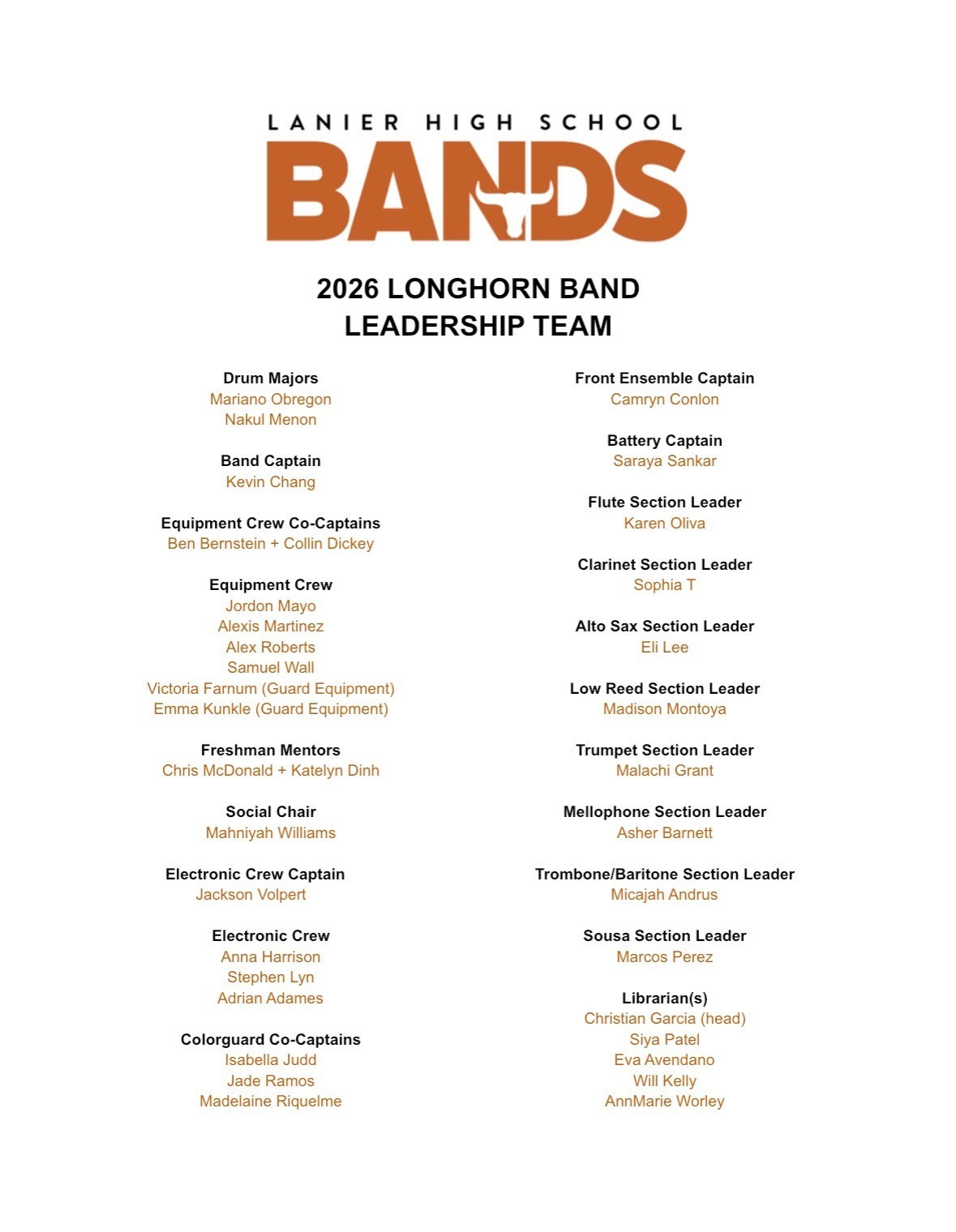 LANIER HIGH SCHOOL
BANDS

2026 LONGHORN BAND
LEADERSHIP TEAM

Drum Majors
Mariano Obregon
Nakul Menon

Band Captain
Kevin Chang

Equipment Crew Co-Captains
Ben Bernstein + Collin Dickey

Equipment Crew
Jordon Mayo
Alexis Martinez
Alex Roberts
Samuel Wall
Victoria Farnum (Guard Equipment)
Emma Kunkle (Guard Equipment)

Freshman Mentors
Chris McDonald + Katelyn Dinh

Social Chair
Mahniyah Williams

Electronic Crew Captain
Jackson Volpert

Electronic Crew
Anna Harrison
Stephen Lyn
Adrian Adames

Colorguard Co-Captains
Isabella Judd
Jade Ramos
Madelaine Riquelme

Front Ensemble Captain
Camryn Conlon

Battery Captain
Saraya Sankar

Flute Section Leader
Karen Oliva

Clarinet Section Leader
Sophia T

Alto Sax Section Leader
Eli Lee

Low Reed Section Leader
Madison Montoya

Trumpet Section Leader
Malachi Grant

Mellophone Section Leader
Asher Barnett

Trombone/Baritone Section Leader
Micajah Andrus

Sousa Section Leader
Marcos Perez

Librarian(s)
Christian Garcia (head)
Siya Patel
Eva Avendano
Will Kelly
AnnMarie Worley